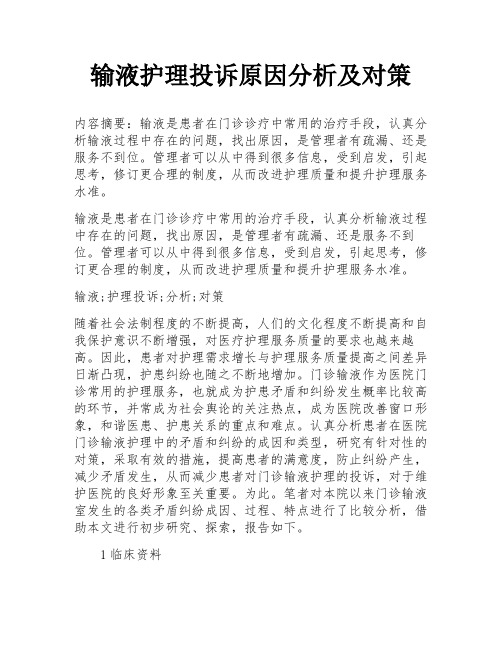 输液护理投诉原因分析及对策

内容摘要：输液是患者在门诊诊疗中常用的治疗手段，认真分析输液过程中存在的问题，找出原因，是管理者有疏漏、还是服务不到位。管理者可以从中得到很多信息，受到启发，引起思考，修订更合理的制度，从而改进护理质量和提升护理服务水准。

输液是患者在门诊诊疗中常用的治疗手段，认真分析输液过程中存在的问题，找出原因，是管理者有疏漏、还是服务不到位。管理者可以从中得到很多信息，受到启发，引起思考，修订更合理的制度，从而改进护理质量和提升护理服务水准。

输液;护理投诉;分析;对策

随着社会法制程度的不断提高，人们的文化程度不断提高和自我保护意识不断增强，对医疗护理服务质量的要求也越来越高。因此，患者对护理需求增长与护理服务质量提高之间差异日渐凸现，护患纠纷也随之不断地增加。门诊输液作为医院门诊常用的护理服务，也就成为护患矛盾和纠纷发生概率比较高的环节，并常成为社会舆论的关注热点，成为医院改善窗口形象，和谐医患、护患关系的重点和难点。认真分析患者在医院门诊输液护理中的矛盾和纠纷的成因和类型，研究有针对性的对策，采取有效的措施，提高患者的满意度，防止纠纷产生，减少矛盾发生，从而减少患者对门诊输液护理的投诉，对于维护医院的良好形象至关重要。为此。笔者对本院以来门诊输液室发生的各类矛盾纠纷成因、过程、特点进行了比较分析，借助本文进行初步研究、探索，报告如下。

1 临床资料